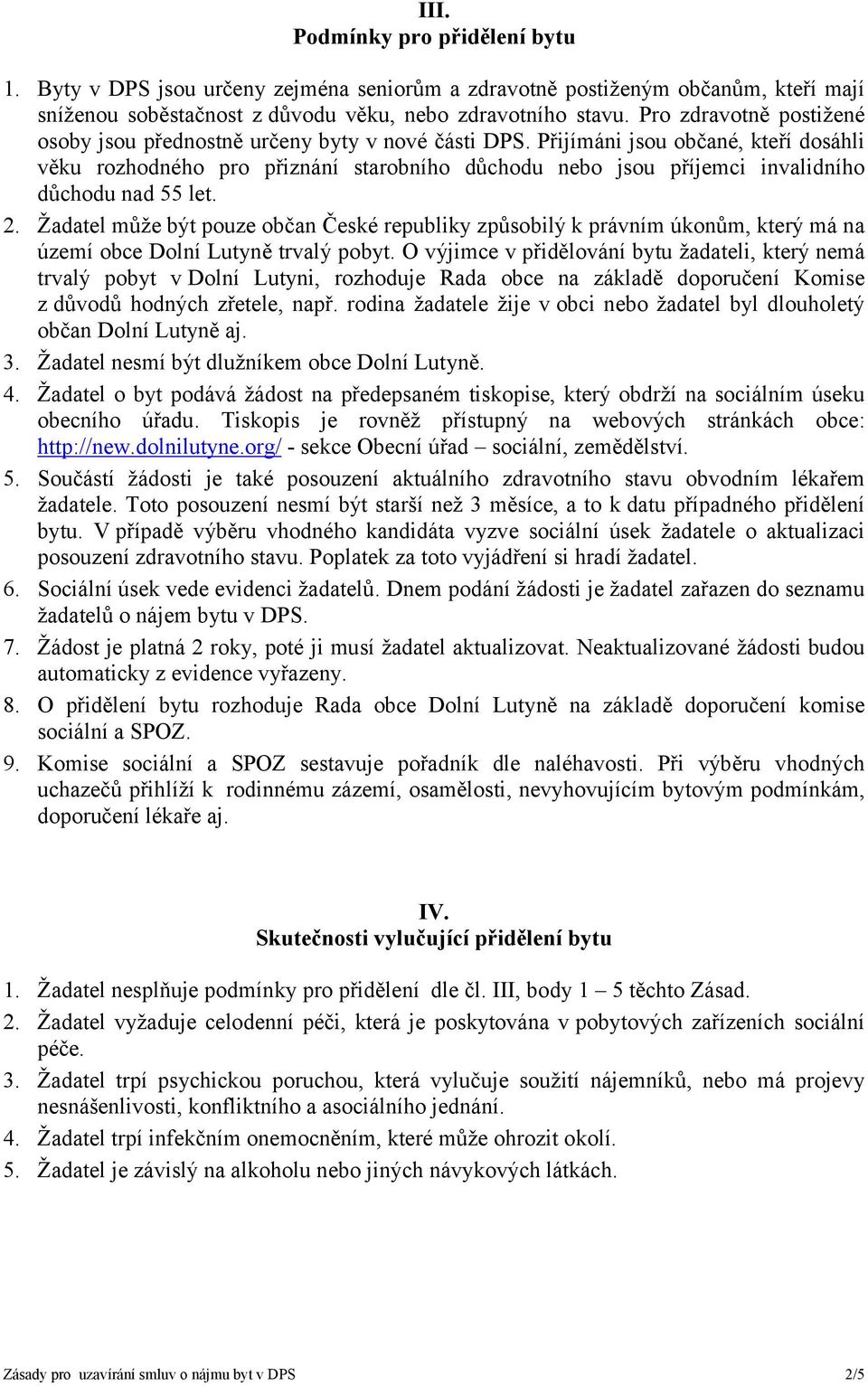 III.
Podmínky pro přidělení bytu

1. Byty v DPS jsou určeny zejména seniorům a zdravotně postiženým občanům, kteří mají sníženou soběstačnost z důvodu věku, nebo zdravotního stavu. Pro zdravotně postižené osoby jsou přednostně určeny byty v nové části DPS. Přijímáni jsou občané, kteří dosáhli věku rozhodného pro přiznání starobního důchodu nebo jsou příjemci invalidního důchodu nad 55 let.
2. Žadatel může být pouze občan České republiky způsobilý k právním úkonům, který má na území obce Dolní Lutyně trvalý pobyt. O výjimce v přidělování bytu žadateli, který nemá trvalý pobyt v Dolní Lutyni, rozhoduje Rada obce na základě doporučení Komise z důvodů hodných zřetele, např. rodina žadatele žije v obci nebo žadatel byl dlouholetý občan Dolní Lutyně aj.
3. Žadatel nesmí být dlužníkem obce Dolní Lutyně.
4. Žadatel o byt podává žádost na předepsaném tiskopise, který obdrží na sociálním úseku obecního úřadu. Tiskopis je rovněž přístupný na webových stránkách obce: http://new.dolnilutyne.org/ - sekce Obecní úřad – sociální, zemědělství.
5. Součástí žádosti je také posouzení aktuálního zdravotního stavu obvodním lékařem žadatele. Toto posouzení nesmí být starší než 3 měsíce, a to k datu případného přidělení bytu. V případě výběru vhodného kandidáta vyzve sociální úsek žadatele o aktualizaci posouzení zdravotního stavu. Poplatek za toto vyjádření si hradí žadatel.
6. Sociální úsek vede evidenci žadatelů. Dnem podání žádosti je žadatel zařazen do seznamu žadatelů o nájem bytu v DPS.
7. Žádost je platná 2 roky, poté ji musí žadatel aktualizovat. Neaktualizované žádosti budou automaticky z evidence vyřazeny.
8. O přidělení bytu rozhoduje Rada obce Dolní Lutyně na základě doporučení komise sociální a SPOZ.
9. Komise sociální a SPOZ sestavuje pořadník dle naléhavosti. Při výběru vhodných uchazečů přihlíží k rodinnému zázemí, osamělosti, nevyhovujícím bytovým podmínkám, doporučení lékaře aj.

IV.
Skutečnosti vylučující přidělení bytu

1. Žadatel nesplňuje podmínky pro přidělení dle čl. III, body 1 – 5 těchto Zásad.
2. Žadatel vyžaduje celodenní péči, která je poskytována v pobytových zařízeních sociální péče.
3. Žadatel trpí psychickou poruchou, která vylučuje soužití nájemníků, nebo má projevy nesnášenlivosti, konfliktního a asociálního jednání.
4. Žadatel trpí infekčním onemocněním, které může ohrozit okolí.
5. Žadatel je závislý na alkoholu nebo jiných návykových látkách.

Zásady pro uzavírání smluv o nájmu byt v DPS 2/5